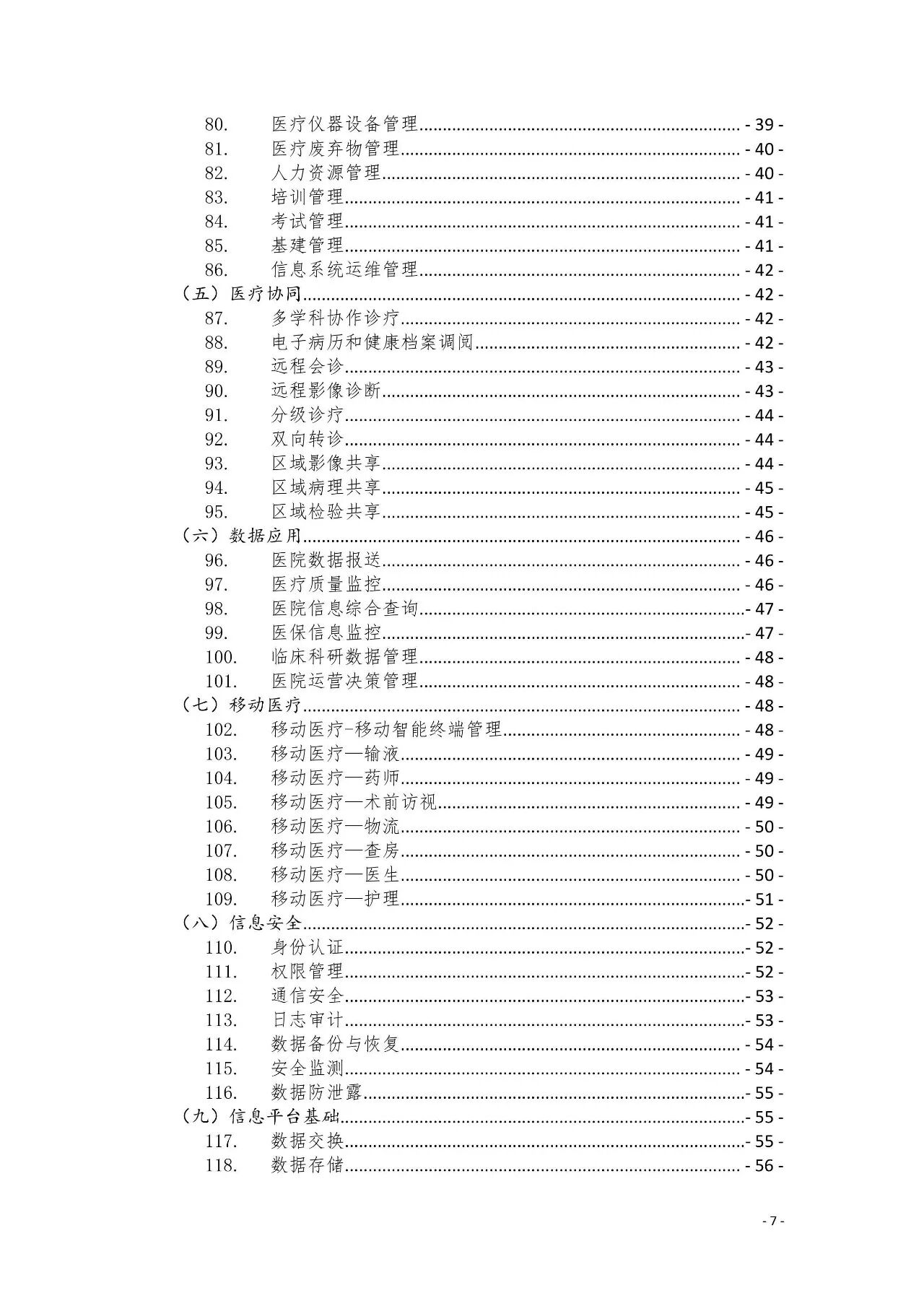 80. 医疗仪器设备管理 - 39 -
81. 医疗废弃物管理 - 40 -
82. 人力资源管理 - 40 -
83. 培训管理 - 41 -
84. 考试管理 - 41 -
85. 基建管理 - 41 -
86. 信息系统运维管理 - 42 -
（五）医疗协同 - 42 -
87. 多学科协作诊疗 - 42 -
88. 电子病历和健康档案调阅 - 42 -
89. 远程会诊 - 43 -
90. 远程影像诊断 - 43 -
91. 分级诊疗 - 44 -
92. 双向转诊 - 44 -
93. 区域影像共享 - 44 -
94. 区域病理共享 - 45 -
95. 区域检验共享 - 45 -
（六）数据应用 - 46 -
96. 医院数据报送 - 46 -
97. 医疗质量监控 - 46 -
98. 医院信息综合查询 - 47 -
99. 医保信息监控 - 47 -
100. 临床科研数据管理 - 48 -
101. 医院运营决策管理 - 48 -
（七）移动医疗 - 48 -
102. 移动医疗-移动智能终端管理 - 48 -
103. 移动医疗—输液 - 49 -
104. 移动医疗—药师 - 49 -
105. 移动医疗—术前访视 - 49 -
106. 移动医疗—物流 - 50 -
107. 移动医疗—查房 - 50 -
108. 移动医疗—医生 - 50 -
109. 移动医疗—护理 - 51 -
（八）信息安全 - 52 -
110. 身份认证 - 52 -
111. 权限管理 - 52 -
112. 通信安全 - 53 -
113. 日志审计 - 53 -
114. 数据备份与恢复 - 54 -
115. 安全监测 - 54 -
116. 数据防泄露 - 55 -
（九）信息平台基础 - 55 -
117. 数据交换 - 55 -
118. 数据存储 - 56 -

- 7 -